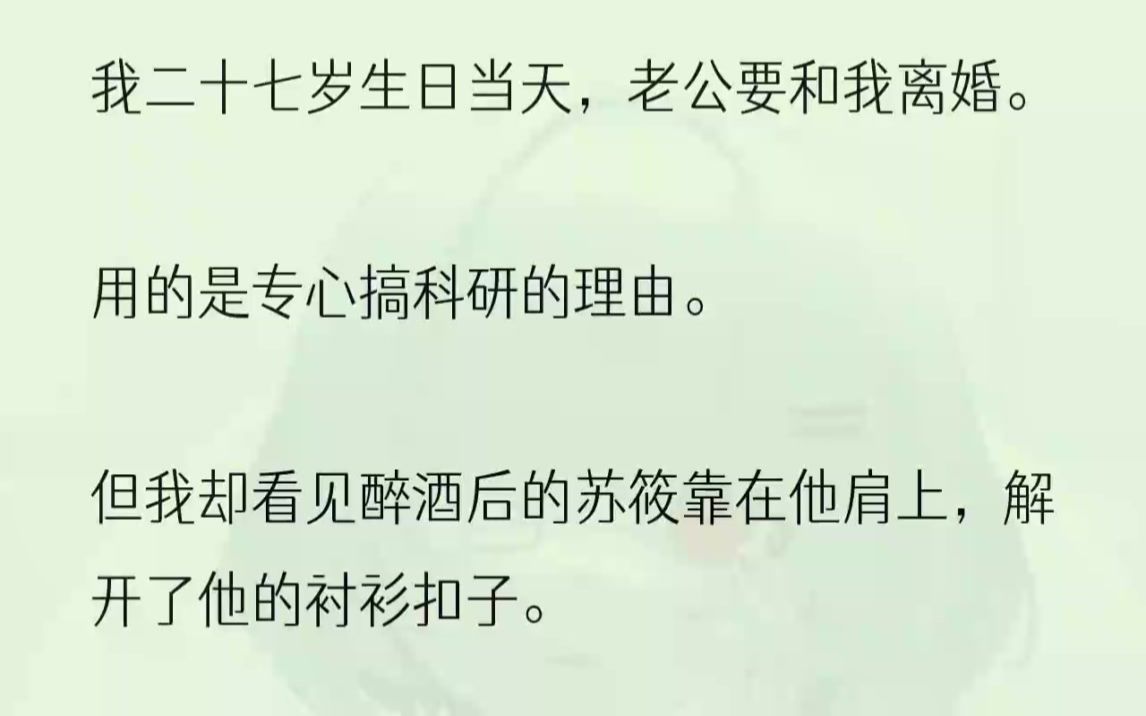 我二十七岁生日当天，老公要和我离婚。

用的是专心搞科研的理由。

但我却看见醉酒后的苏筱靠在他肩上，解开了他的衬衫扣子。